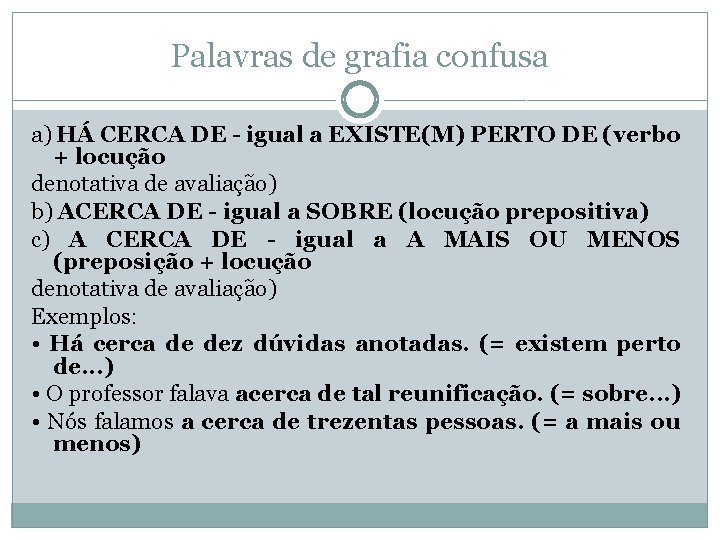 Palavras de grafia confusa

a) HÁ CERCA DE - igual a EXISTE(M) PERTO DE (verbo + locução

denotativa de avaliação)

b) ACERCA DE - igual a SOBRE (locução prepositiva)

c) A CERCA DE - igual a A MAIS OU MENOS (preposição + locução

denotativa de avaliação)

Exemplos:

• Há cerca de dez dúvidas anotadas. (= existem perto de...)

• O professor falava acerca de tal reunificação. (= sobre...)

• Nós falamos a cerca de trezentas pessoas. (= a mais ou menos)